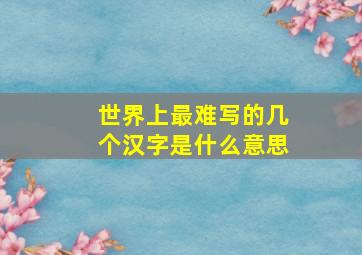 世界上最难写的几个汉字是什么意思